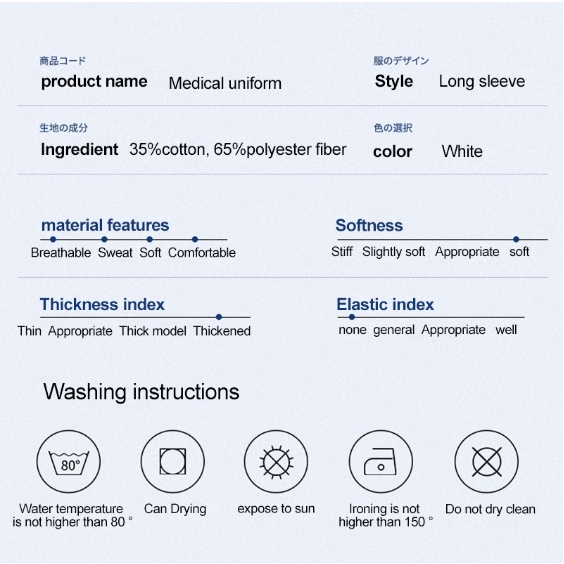 商品コード
product name Medical uniform

服のデザイン
Style Long sleeve

生地の成分
Ingredient 35%cotton, 65%polyester fiber

色の選択
color White

material features
Breathable Sweat Soft Comfortable

Softness
Stiff Slightly soft Appropriate soft

Thickness index
Thin Appropriate Thick model Thickened

Elastic index
none general Appropriate well

Washing instructions

80°

Water temperature is not higher than 80 °

Can Drying

expose to sun

Ironing is not higher than 150 °

Do not dry clean